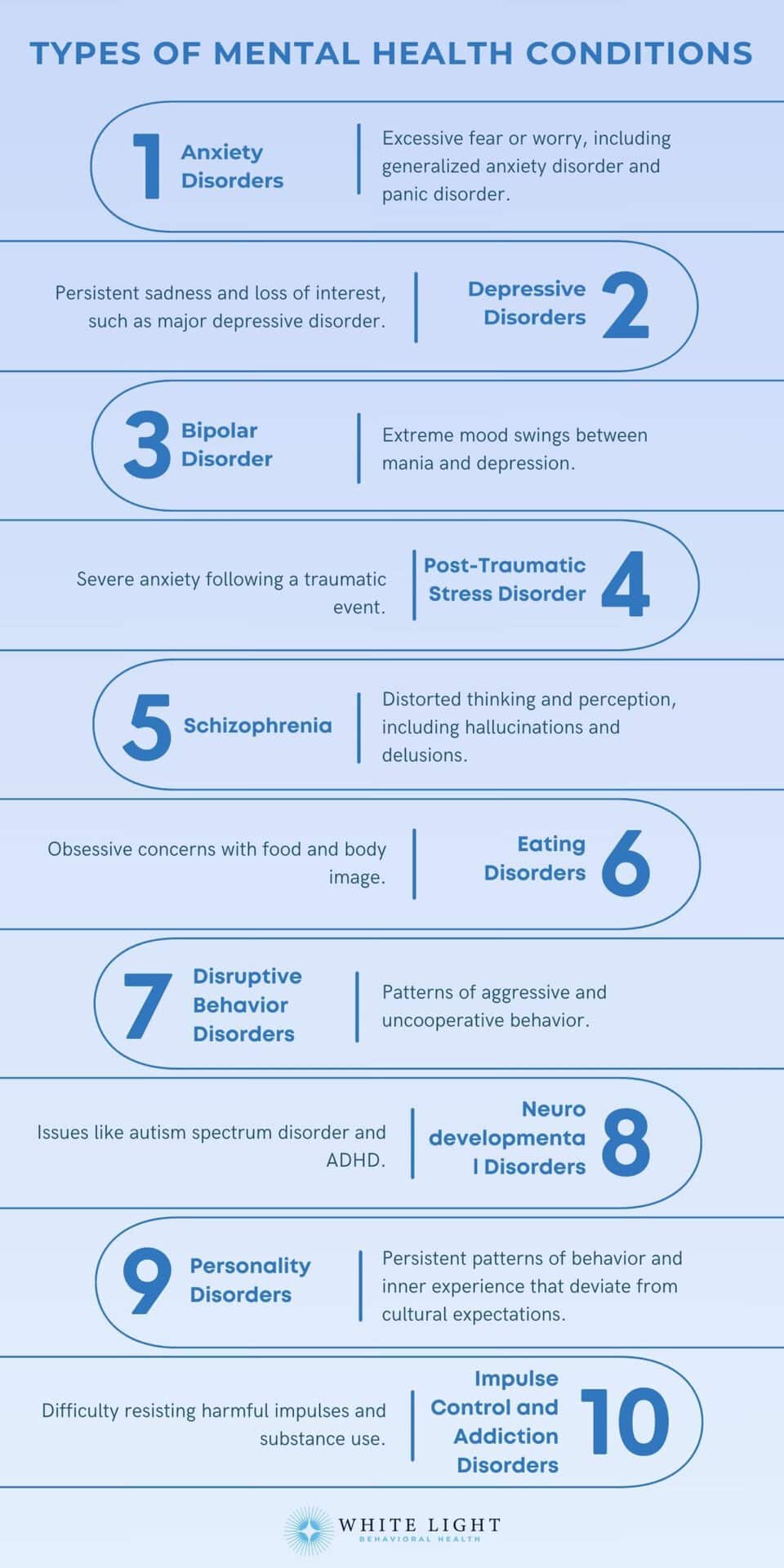 TYPES OF MENTAL HEALTH CONDITIONS

1 Anxiety Disorders

Excessive fear or worry, including generalized anxiety disorder and panic disorder.

Persistent sadness and loss of interest, such as major depressive disorder.

Depressive Disorders 2

3 Bipolar Disorder

Extreme mood swings between mania and depression.

Severe anxiety following a traumatic event.

Post-Traumatic Stress Disorder 4

5 Schizophrenia

Distorted thinking and perception, including hallucinations and delusions.

Obsessive concerns with food and body image.

Eating Disorders 6

7 Disruptive Behavior Disorders

Patterns of aggressive and uncooperative behavior.

Issues like autism spectrum disorder and ADHD.

Neuro developmenta l Disorders 8

9 Personality Disorders

Persistent patterns of behavior and inner experience that deviate from cultural expectations.

Difficulty resisting harmful impulses and substance use.

Impulse Control and Addiction Disorders 10

WHITE LIGHT
BEHAVIORAL HEALTH